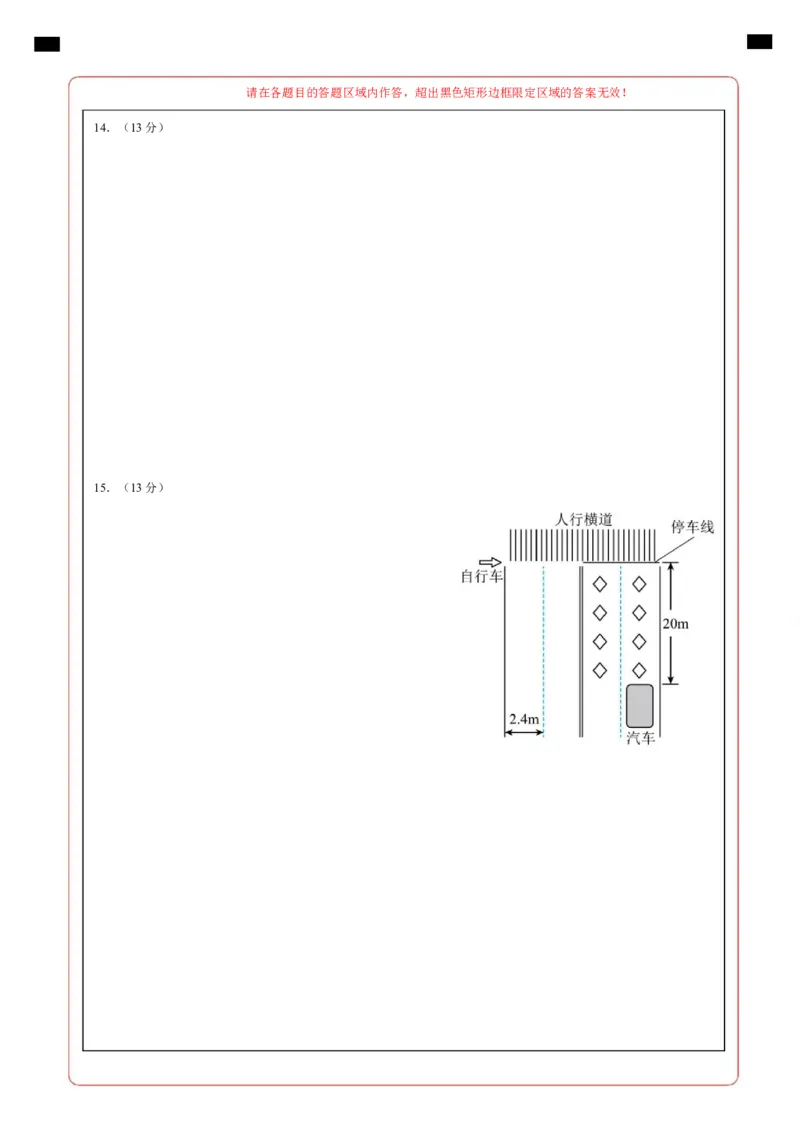 请在各题目的答题区域内作答，超出黑色矩形边框限定区域的答案无效！

14.（13分）

15.（13分）

人行横道

停车线

自行车

20m

2.4m

汽车